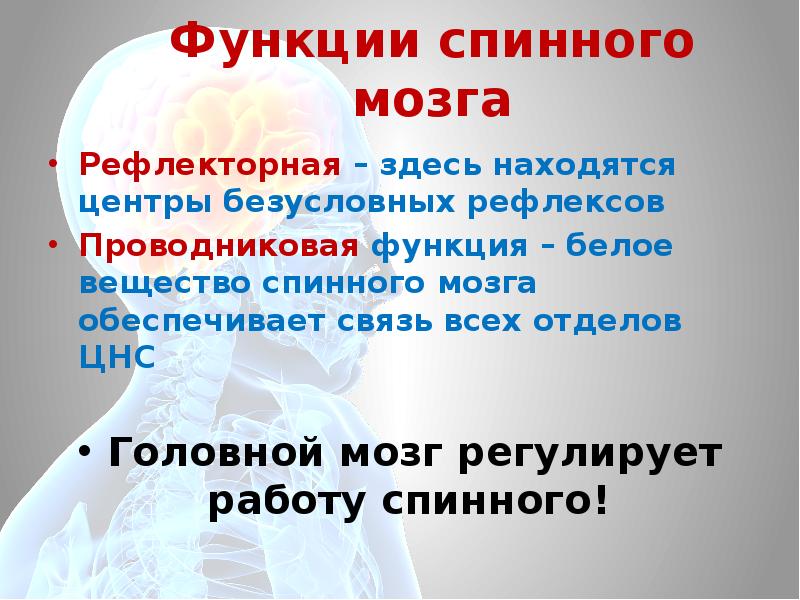 Функции спинного мозга

• Рефлекторная – здесь находятся центры безусловных рефлексов
• Проводниковая функция – белое вещество спинного мозга обеспечивает связь всех отделов ЦНС

• Головной мозг регулирует работу спинного!